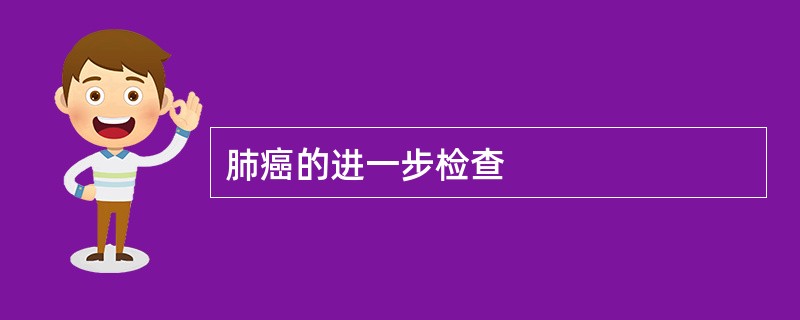 肺癌的进一步检查